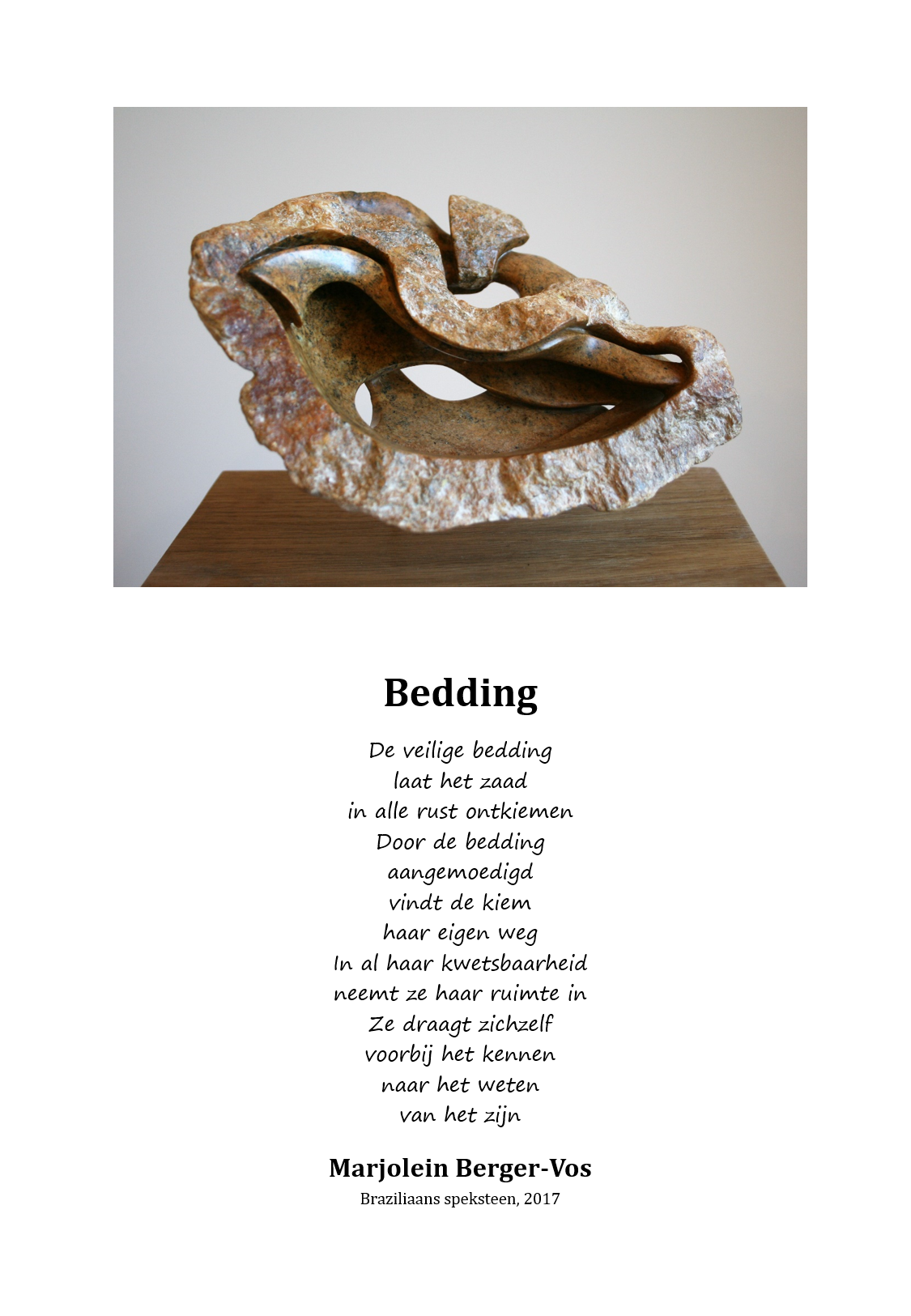 Bedding

De veilige bedding
laat het zaad
in alle rust ontkiemen
Door de bedding
aangemoedigd
vindt de kiem
haar eigen weg
In al haar kwetsbaarheid
neemt ze haar ruimte in
Ze draagt zichzelf
voorbij het kennen
naar het weten
van het zijn

Marjolein Berger-Vos
Braziliaans speksteen, 2017